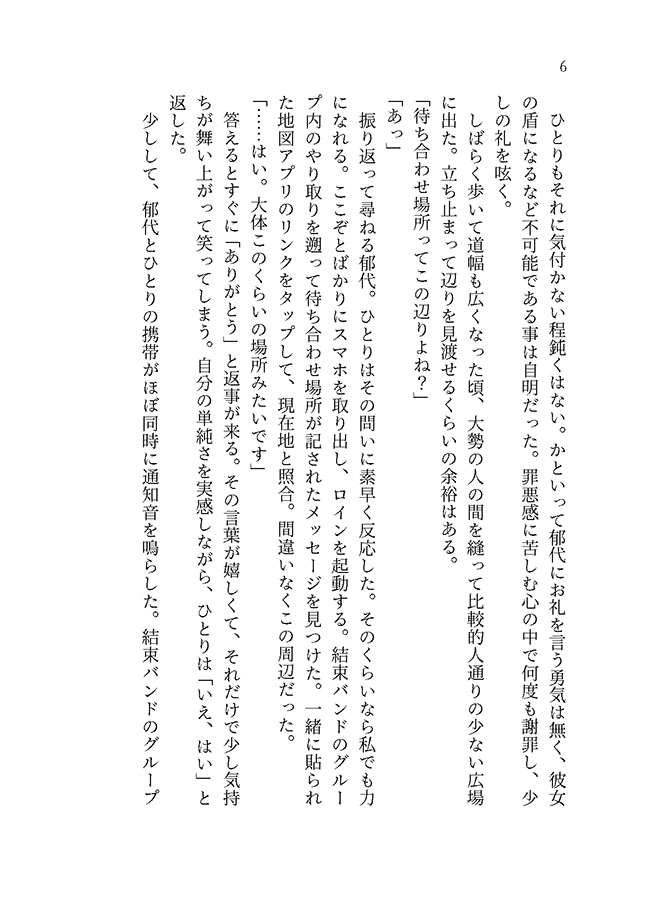 6

ひとりもそれに気付かない程鈍くはない。かといって郁代にお礼を言う勇気は無く、彼女の盾になるなど不可能である事は自明だった。罪悪感に苦しむ心の中で何度も謝罪し、少しの礼を呟く。

しばらく歩いて道幅も広くなった頃、大勢の人の間を縫って比較的人通りの少ない広場に出た。立ち止まって辺りを見渡せるくらいの余裕はある。

「待ち合わせ場所ってこの辺りよね？」

「あっ」

振り返って尋ねる郁代。ひとりはその問いに素早く反応した。そのくらいなら私でも力になれる。ここぞとばかりにスマホを取り出し、ロインを起動する。結束バンドのグループ内のやり取りを遡って待ち合わせ場所が記されたメッセージを見つけた。一緒に貼られた地図アプリのリンクをタップして、現在地と照合。間違いなくこの周辺だった。

「……はい。大体このくらいの場所みたいです」

答えるとすぐに「ありがとう」と返事が来る。その言葉が嬉しくて、それだけで少し気持ちが舞い上がって笑ってしまう。自分の単純さを実感しながら、ひとりは「いえ、はい」と返した。

少しして、郁代とひとりの携帯がほぼ同時に通知音を鳴らした。結束バンドのグループ